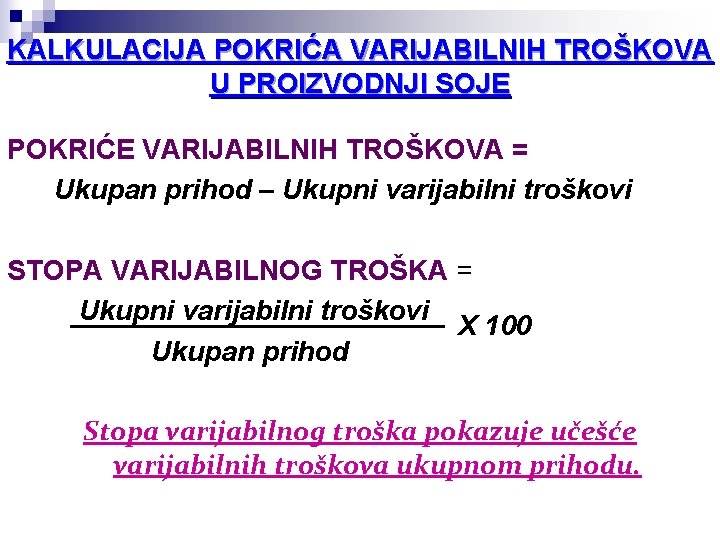 KALKULACIJA POKRIĆA VARIJABILNIH TROŠKOVA U PROIZVODNJI SOJE

POKRIĆE VARIJABILNIH TROŠKOVA =
Ukupan prihod – Ukupni varijabilni troškovi

STOPA VARIJABILNOG TROŠKA =
$\frac{\text{Ukupni varijabilni troškovi}}{\text{Ukupan prihod}}$ X 100

Stopa varijabilnog troška pokazuje učešće varijabilnih troškova ukupnom prihodu.